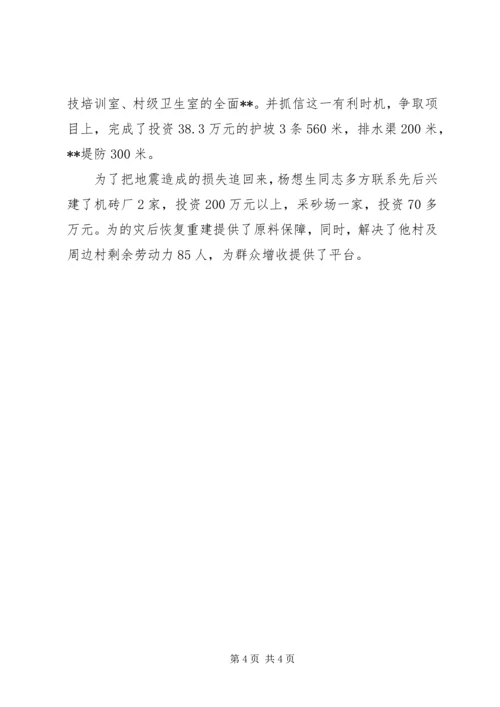 技培训室、村级卫生室的全面**。并抓信这一有利时机，争取项目上，完成了投资38.3万元的护坡3条560米，排水渠200米，**堤防300米。

为了把地震造成的损失追回来，杨想生同志多方联系先后兴建了机砖厂2家，投资200万元以上，采砂场一家，投资70多万元。为的灾后恢复重建提供了原料保障，同时，解决了他村及周边村剩余劳动力85人，为群众增收提供了平台。

第4页 共4页